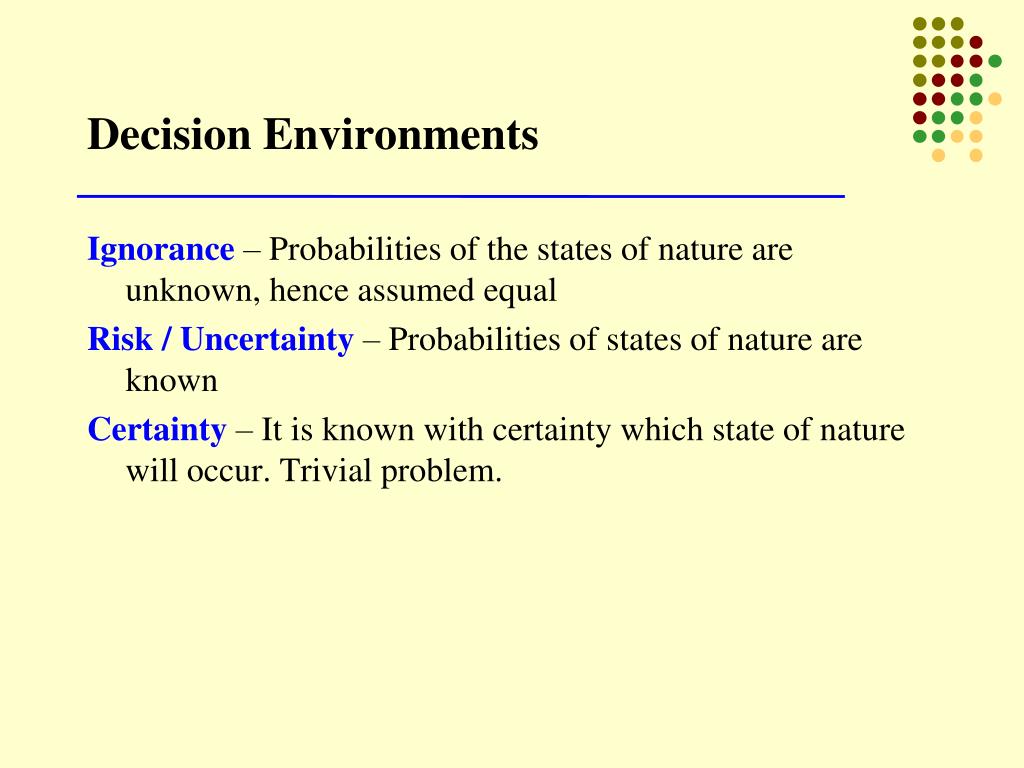 Decision Environments

Ignorance – Probabilities of the states of nature are unknown, hence assumed equal

Risk / Uncertainty – Probabilities of states of nature are known

Certainty – It is known with certainty which state of nature will occur. Trivial problem.